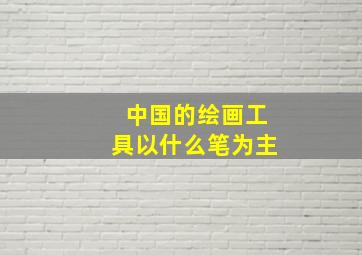 中国的绘画工具以什么笔为主